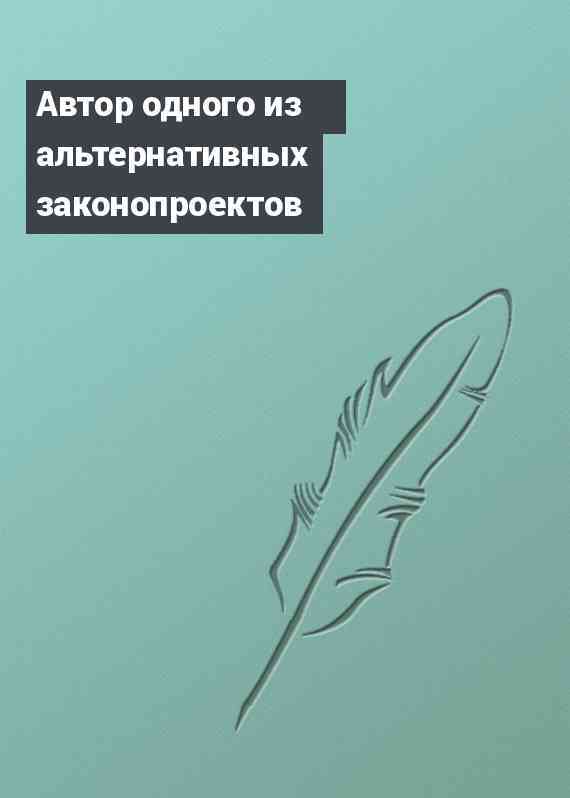 Автор одного из альтернативных законопроектов